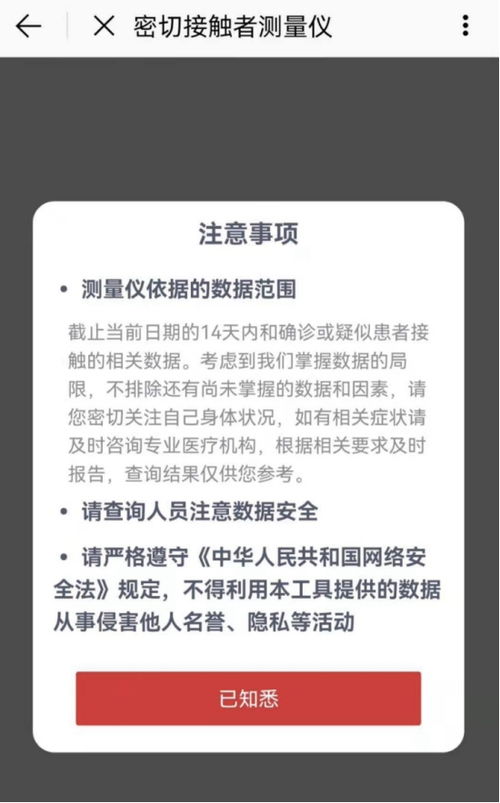 密切接触者测量仪

注意事项

• 测量仪依据的数据范围

截止当前日期的14天内和确诊或疑似患者接触的相关数据。考虑到我们掌握数据的局限，不排除还有尚未掌握的数据和因素，请您密切关注自己身体状况，如有相关症状请及时咨询专业医疗机构，根据相关要求及时报告，查询结果仅供您参考。

• 请查询人员注意数据安全

• 请严格遵守《中华人民共和国网络安全法》规定，不得利用本工具提供的数据从事侵害他人名誉、隐私等活动

已知悉